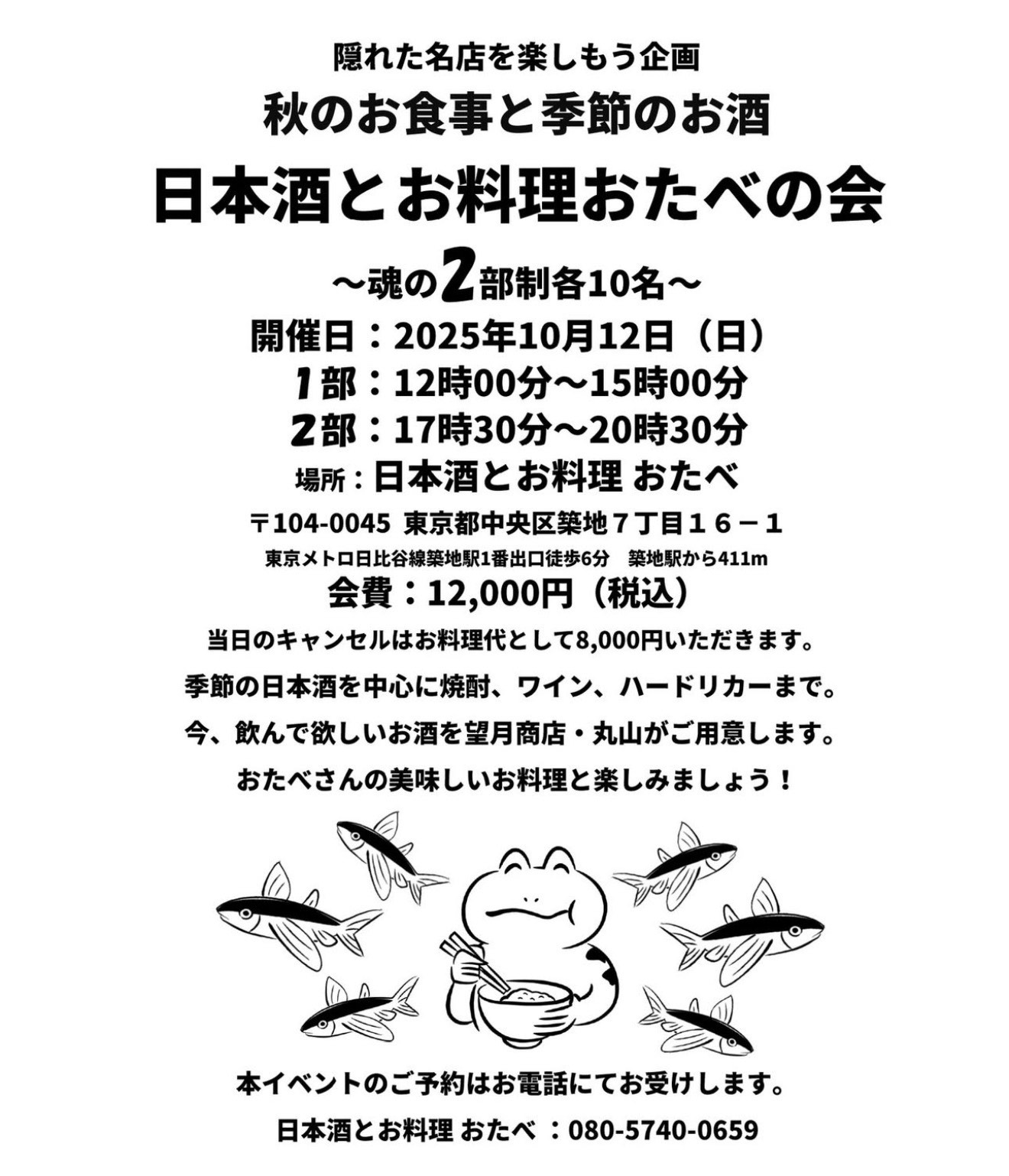 隠れた名店を楽しもう企画
秋のお食事と季節のお酒
日本酒とお料理おたべの会

〜魂の2部制各10名〜
開催日：2025年10月12日（日）
1部：12時00分〜15時00分
2部：17時30分〜20時30分
場所：日本酒とお料理 おたべ
〒104-0045 東京都中央区築地７丁目１６－１
東京メトロ日比谷線築地駅1番出口徒歩6分　築地駅から411m
会費：12,000円（税込）
当日のキャンセルはお料理代として8,000円いただきます。
季節の日本酒を中心に焼酎、ワイン、ハードリカーまで。
今、飲んで欲しいお酒を望月商店・丸山がご用意します。
おたべさんの美味しいお料理と楽しみましょう！

本イベントのご予約はお電話にてお受けします。
日本酒とお料理 おたべ ：080-5740-0659